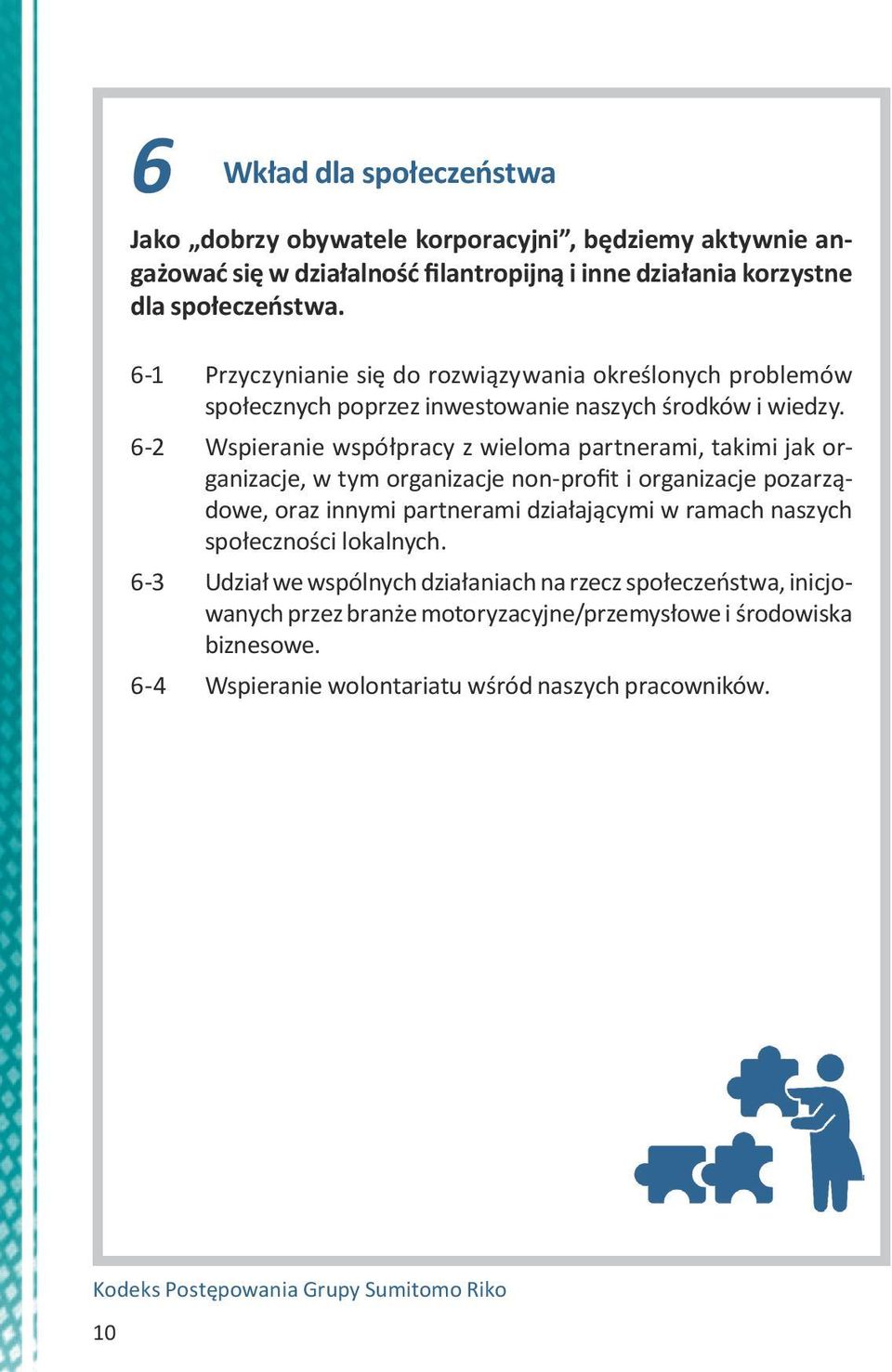 6 Wkład dla społeczeństwa

Jako „dobrzy obywatele korporacyjni”, będziemy aktywnie angażować się w działalność filantropijną i inne działania korzystne dla społeczeństwa.

6-1 Przyczynianie się do rozwiązywania określonych problemów społecznych poprzez inwestowanie naszych środków i wiedzy.

6-2 Wspieranie współpracy z wieloma partnerami, takimi jak organizacje, w tym organizacje non-profit i organizacje pozarządowe, oraz innymi partnerami działającymi w ramach naszych społeczności lokalnych.

6-3 Udział we wspólnych działaniach na rzecz społeczeństwa, inicjowanych przez branże motoryzacyjne/przemysłowe i środowiska biznesowe.

6-4 Wspieranie wolontariatu wśród naszych pracowników.

Kodeks Postępowania Grupy Sumitomo Riko

10